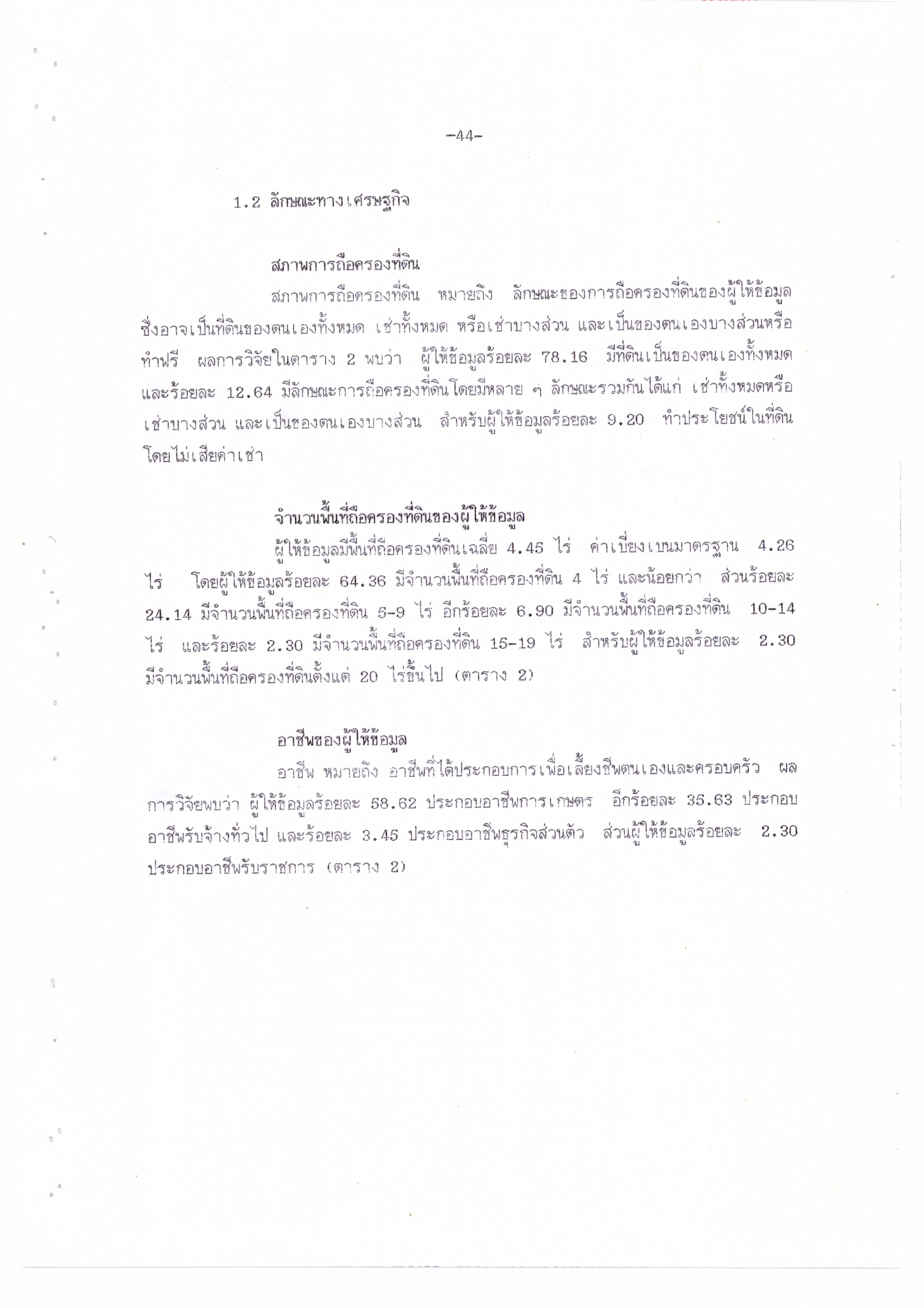 -44-

1.2 ลักษณะทางเศรษฐกิจ

สภาพการถือครองที่ดิน

สภาพการถือครองที่ดิน หมายถึง ลักษณะของการถือครองที่ดินของผู้ให้ข้อมูล ซึ่งอาจเป็นที่ดินของตนเองทั้งหมด เช่าทั้งหมด หรือเช่าบางส่วน และเป็นของตนเองบางส่วนหรือทำฟรี ผลการวิจัยในตาราง 2 พบว่า ผู้ให้ข้อมูลร้อยละ 78.16 มีที่ดินเป็นของตนเองทั้งหมด และร้อยละ 12.64 มีลักษณะการถือครองที่ดินโดยมีหลาย ๆ ลักษณะรวมกันได้แก่ เช่าทั้งหมดหรือเช่าบางส่วน และเป็นของตนเองบางส่วน สำหรับผู้ให้ข้อมูลร้อยละ 9.20 ทำประโยชน์ในที่ดินโดยไม่เสียค่าเช่า

จำนวนพื้นที่ถือครองที่ดินของผู้ให้ข้อมูล

ผู้ให้ข้อมูลมีพื้นที่ถือครองที่ดินเฉลี่ย 4.45 ไร่ ค่าเบี่ยงเบนมาตรฐาน 4.26 ไร่ โดยผู้ให้ข้อมูลร้อยละ 64.36 มีจำนวนพื้นที่ถือครองที่ดิน 4 ไร่ และน้อยกว่า ส่วนร้อยละ 24.14 มีจำนวนพื้นที่ถือครองที่ดิน 5-9 ไร่ อีกร้อยละ 6.90 มีจำนวนพื้นที่ถือครองที่ดิน 10-14 ไร่ และร้อยละ 2.30 มีจำนวนพื้นที่ถือครองที่ดิน 15-19 ไร่ สำหรับผู้ให้ข้อมูลร้อยละ 2.30 มีจำนวนพื้นที่ถือครองที่ดินตั้งแต่ 20 ไร่ขึ้นไป (ตาราง 2)

อาชีพของผู้ให้ข้อมูล

อาชีพ หมายถึง อาชีพที่ได้ประกอบการเพื่อเลี้ยงชีพตนเองและครอบครัว ผลการวิจัยพบว่า ผู้ให้ข้อมูลร้อยละ 58.62 ประกอบอาชีพการเกษตร อีกร้อยละ 35.63 ประกอบอาชีพรับจ้างทั่วไป และร้อยละ 3.45 ประกอบอาชีพธุรกิจส่วนตัว ส่วนผู้ให้ข้อมูลร้อยละ 2.30 ประกอบอาชีพรับราชการ (ตาราง 2)